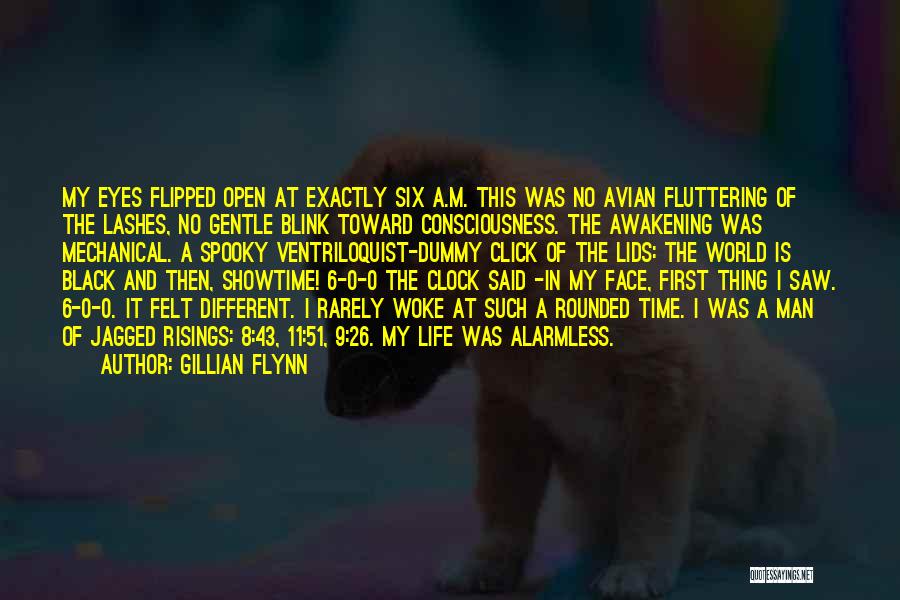 MY EYES FLIPPED OPEN AT EXACTLY SIX A.M. THIS WAS NO AVIAN FLUTTERING OF THE LASHES, NO GENTLE BLINK TOWARD CONSCIOUSNESS. THE AWAKENING WAS MECHANICAL. A SPOOKY VENTRILOQUIST-DUMMY CLICK OF THE LIDS: THE WORLD IS BLACK AND THEN, SHOWTIME! 6-0-0 THE CLOCK SAID -IN MY FACE, FIRST THING I SAW. 6-0-0. IT FELT DIFFERENT. I RARELY WOKE AT SUCH A ROUNDED TIME. I WAS A MAN OF JAGGED RISINGS: 8:43, 11:51, 9:26. MY LIFE WAS ALARMLESS.
AUTHOR: GILLIAN FLYNN

QUOTESSAYINGS.NET